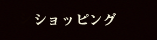 ショッピング